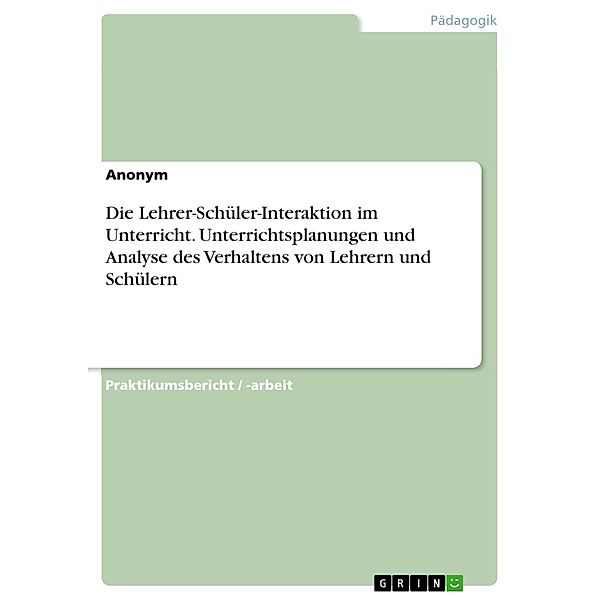 Pädagogik

Anonym

Die Lehrer-Schüler-Interaktion im Unterricht. Unterrichtsplanungen und Analyse des Verhaltens von Lehrern und Schülern

Praktikumsbericht / -arbeit

GRIN